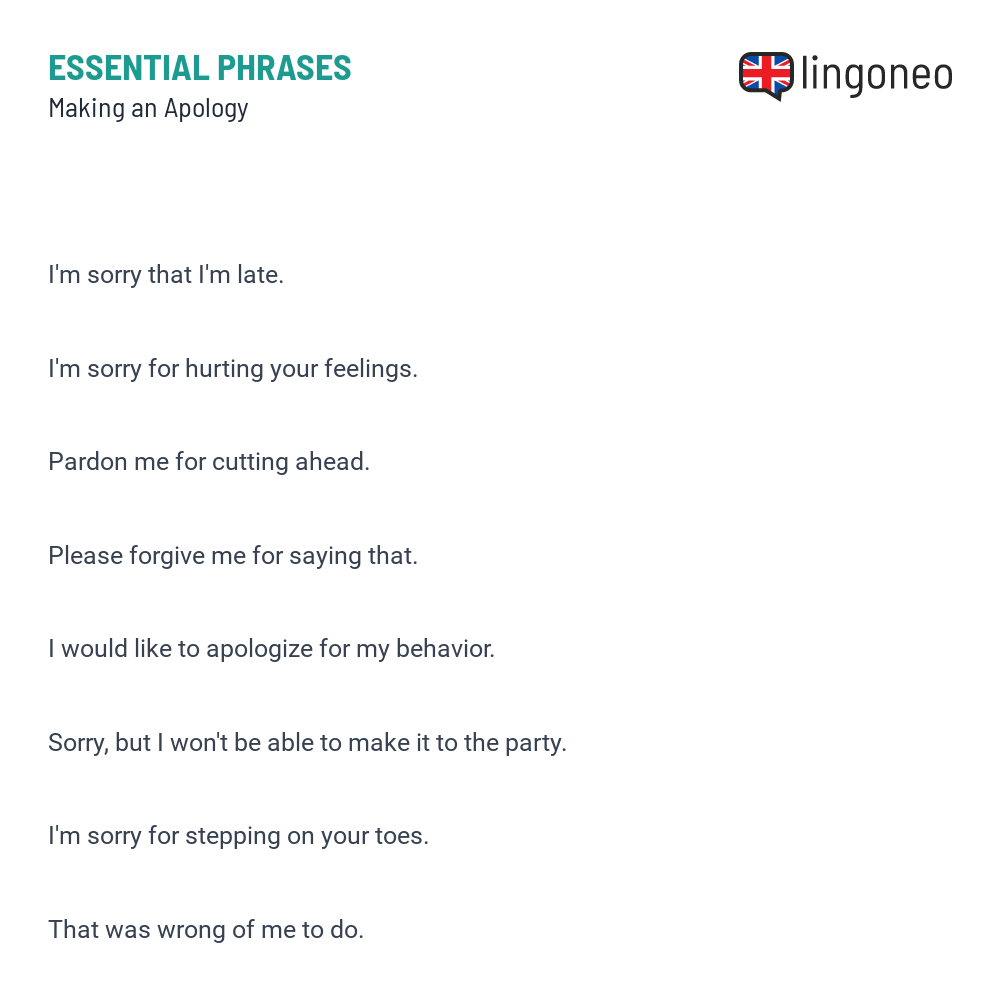 ESSENTIAL PHRASES
Making an Apology

lingoneo

I'm sorry that I'm late.

I'm sorry for hurting your feelings.

Pardon me for cutting ahead.

Please forgive me for saying that.

I would like to apologize for my behavior.

Sorry, but I won't be able to make it to the party.

I'm sorry for stepping on your toes.

That was wrong of me to do.